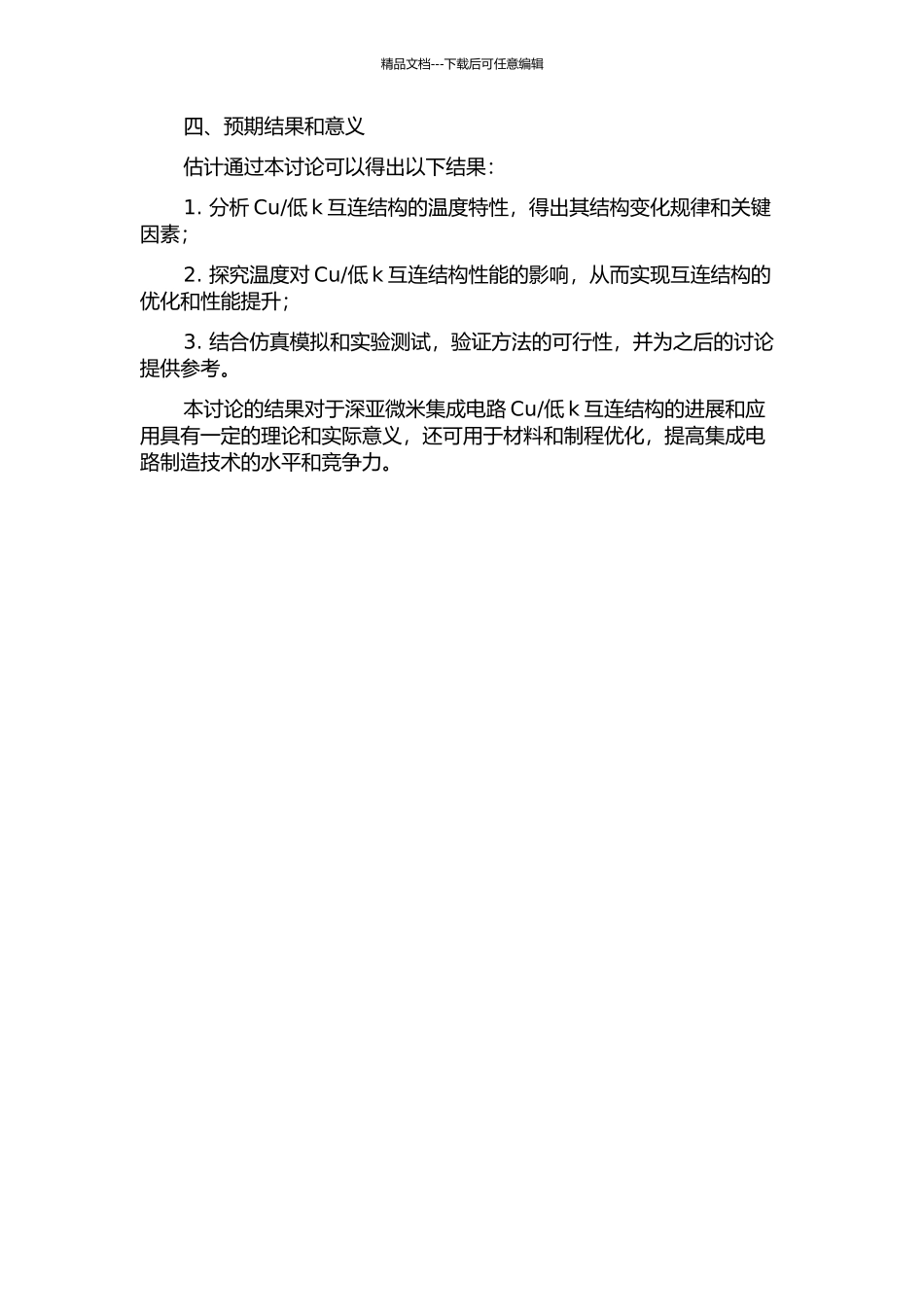 精品文档---下载后可任意编辑

四、预期结果和意义

估计通过本讨论可以得出以下结果：

1. 分析 Cu/低 k 互连结构的温度特性，得出其结构变化规律和关键因素；

2. 探究温度对 Cu/低 k 互连结构性能的影响，从而实现互连结构的优化和性能提升；

3. 结合仿真模拟和实验测试，验证方法的可行性，并为之后的讨论提供参考。

本讨论的结果对于深亚微米集成电路 Cu/低 k 互连结构的进展和应用具有一定的理论和实际意义，还可用于材料和制程优化，提高集成电路制造技术的水平和竞争力。